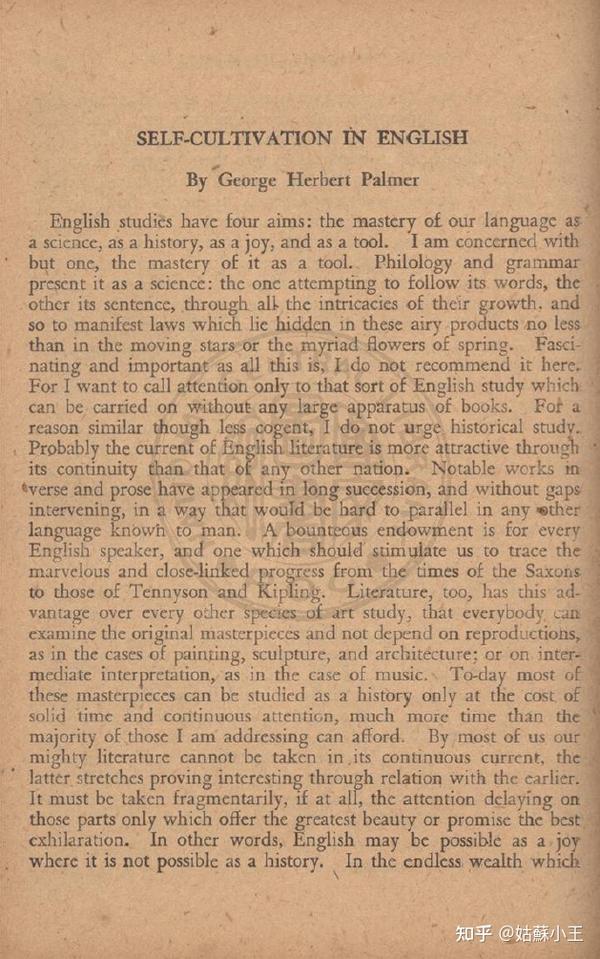 SELF-CULTIVATION IN ENGLISH

By George Herbert Palmer

English studies have four aims: the mastery of our language as a science, as a history, as a joy, and as a tool. I am concerned with but one, the mastery of it as a tool. Philology and grammar present it as a science: the one attempting to follow its words, the other its sentence, through all the intricacies of their growth, and so to manifest laws which lie hidden in these airy products no less than in the moving stars or the myriad flowers of spring. Fascinating and important as all this is, I do not recommend it here. For I want to call attention only to that sort of English study which can be carried on without any large apparatus of books. For a reason similar though less cogent, I do not urge historical study. Probably the current of English literature is more attractive through its continuity than that of any other nation. Notable works in verse and prose have appeared in long succession, and without gaps intervening, in a way that would be hard to parallel in any other language known to man. A bounteous endowment is for every English speaker, and one which should stimulate us to trace the marvelous and close-linked progress from the times of the Saxons to those of Tennyson and Kipling. Literature, too, has this advantage over every other species of art study, that everybody can examine the original masterpieces and not depend on reproductions, as in the cases of painting, sculpture, and architecture; or on intermediate interpretation, as in the case of music. To-day most of these masterpieces can be studied as a history only at the cost of solid time and continuous attention, much more time than the majority of those I am addressing can afford. By most of us our mighty literature cannot be taken in its continuous current, the latter stretches proving interesting through relation with the earlier. It must be taken fragmentarily, if at all, the attention delaying on those parts only which offer the greatest beauty or promise the best exhilaration. In other words, English may be possible as a joy where it is not possible as a history. In the endless wealth which

知乎 @姑蘇小王